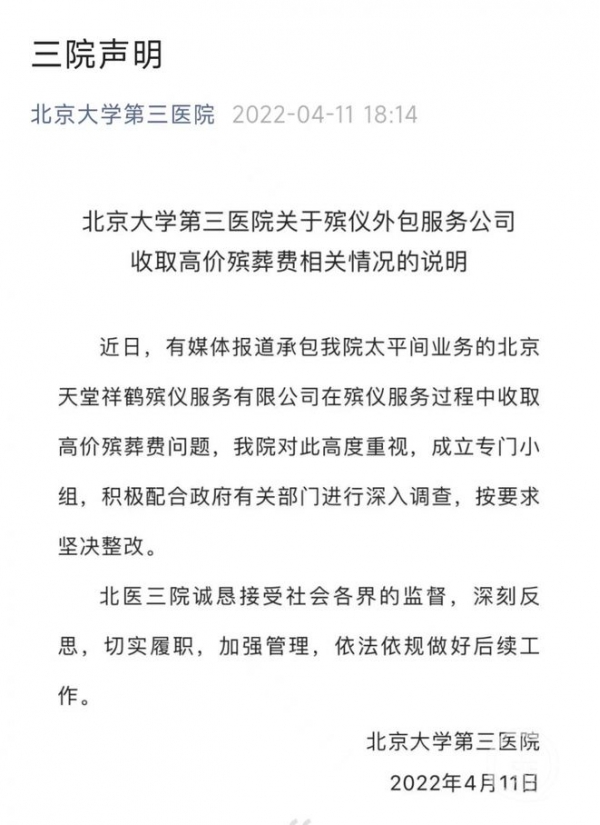 三院声明

北京大学第三医院 2022-04-11 18:14

北京大学第三医院关于殡仪外包服务公司收取高价殡葬费相关情况的说明

近日，有媒体报道承包我院太平间业务的北京天堂祥鹤殡仪服务有限公司在殡仪服务过程中收取高价殡葬费问题，我院对此高度重视，成立专门小组，积极配合政府有关部门进行深入调查，按要求坚决整改。

北医三院诚恳接受社会各界的监督，深刻反思，切实履职，加强管理，依法依规做好后续工作。

北京大学第三医院
2022年4月11日